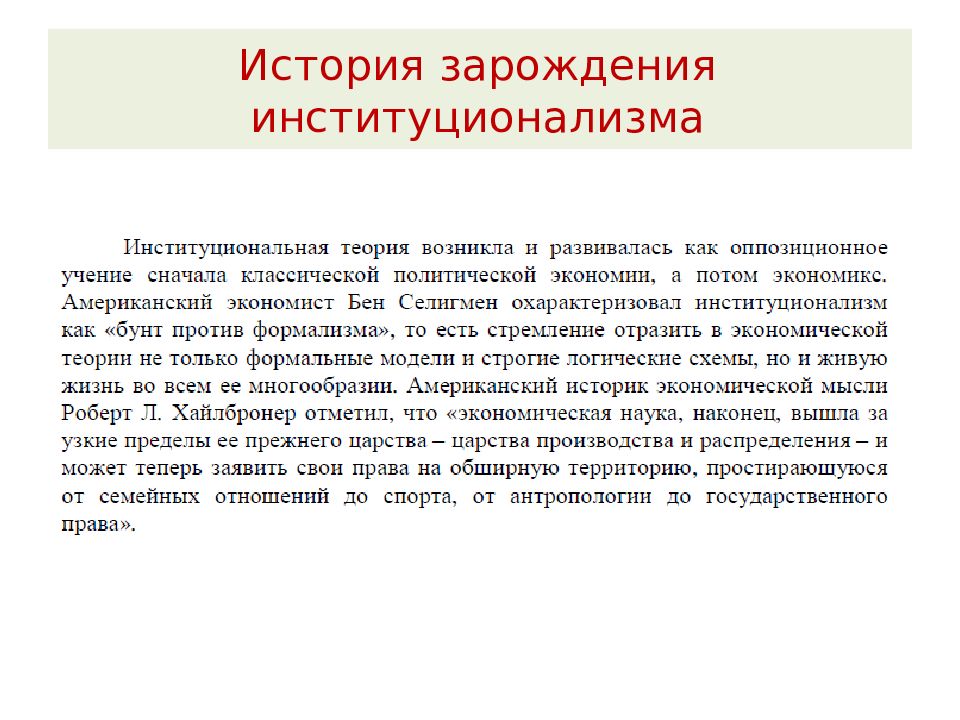 История зарождения институционализма

Институциональная теория возникла и развивалась как оппозиционное учение сначала классической политической экономии, а потом экономикс. Американский экономист Бен Селигмен охарактеризовал институционализм как «бунт против формализма», то есть стремление отразить в экономической теории не только формальные модели и строгие логические схемы, но и живую жизнь во всем ее многообразии. Американский историк экономической мысли Роберт Л. Хайлбронер отметил, что «экономическая наука, наконец, вышла за узкие пределы ее прежнего царства – царства производства и распределения – и может теперь заявить свои права на обширную территорию, простирающуюся от семейных отношений до спорта, от антропологии до государственного права».